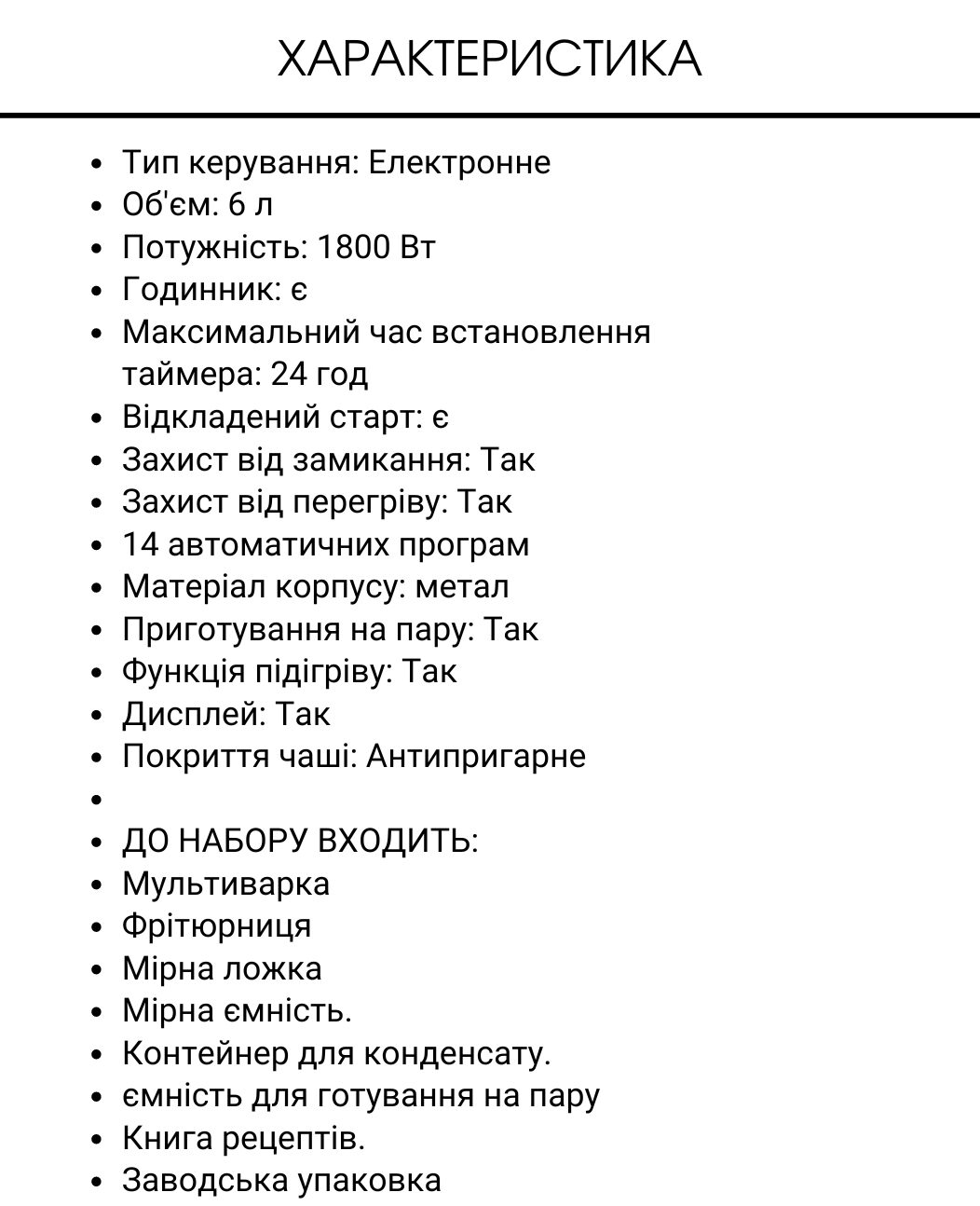 ХАРАКТЕРИСТИКА

- Тип керування: Електронне
- Об'єм: 6 л
- Потужність: 1800 Вт
- Годинник: є
- Максимальний час встановлення таймера: 24 год
- Відкладений старт: є
- Захист від замикання: Так
- Захист від перегріву: Так
- 14 автоматичних програм
- Матеріал корпусу: метал
- Приготування на пару: Так
- Функція підігріву: Так
- Дисплей: Так
- Покриття чаші: Антипригарне
- 
- ДО НАБОРУ ВХОДИТЬ:
- Мультиварка
- Фрітюрниця
- Мірна ложка
- Мірна ємність.
- Контейнер для конденсату.
- ємність для готування на пару
- Книга рецептів.
- Заводська упаковка